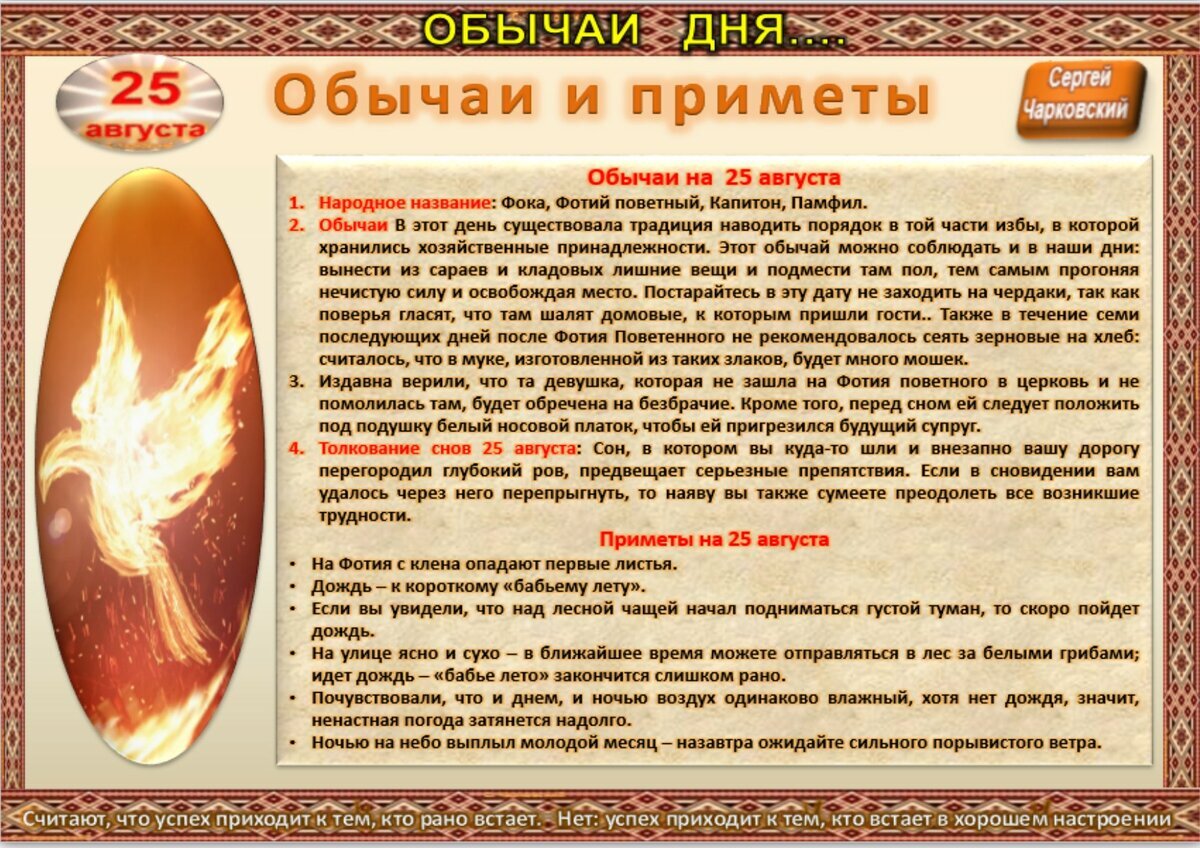 ОБЫЧАИ ДНЯ....

25 августа

Обычаи и приметы

Сергей Чарковский

Обычаи на 25 августа

1. Народное название: Фока, Фотий поветный, Капитон, Памфил.
2. Обычаи В этот день существовала традиция наводить порядок в той части избы, в которой хранились хозяйственные принадлежности. Этот обычай можно соблюдать и в наши дни: вынести из сараев и кладовых лишние вещи и подмести там пол, тем самым прогоняя нечистую силу и освобождая место. Постарайтесь в эту дату не заходить на чердаки, так как поверья гласят, что там шалят домовые, к которым пришли гости.. Также в течение семи последующих дней после Фотия Поветенного не рекомендовалось сеять зерновые на хлеб: считалось, что в муке, изготовленной из таких злаков, будет много мошек.
3. Издавна верили, что та девушка, которая не зашла на Фотия поветного в церковь и не помолилась там, будет обречена на безбрачие. Кроме того, перед сном ей следует положить под подушку белый носовой платок, чтобы ей пригрезился будущий супруг.
4. Толкование снов 25 августа: Сон, в котором вы куда-то шли и внезапно вашу дорогу перегородил глубокий ров, предвещает серьезные препятствия. Если в сновидении вам удалось через него перепрыгнуть, то наяву вы также сумеете преодолеть все возникшие трудности.

Приметы на 25 августа

• На Фотия с клена опадают первые листья.
• Дождь – к короткому «бабьему лету».
• Если вы увидели, что над лесной чащей начал подниматься густой туман, то скоро пойдет дождь.
• На улице ясно и сухо – в ближайшее время можете отправляться в лес за белыми грибами; идет дождь – «бабье лето» закончится слишком рано.
• Почувствовали, что и днем, и ночью воздух одинаково влажный, хотя нет дождя, значит, ненастная погода затянется надолго.
• Ночью на небо выплыл молодой месяц – назавтра ожидайте сильного порывистого ветра.

Считают, что успех приходит к тем, кто рано встает. - Нет: успех приходит к тем, кто встает в хорошем настроении